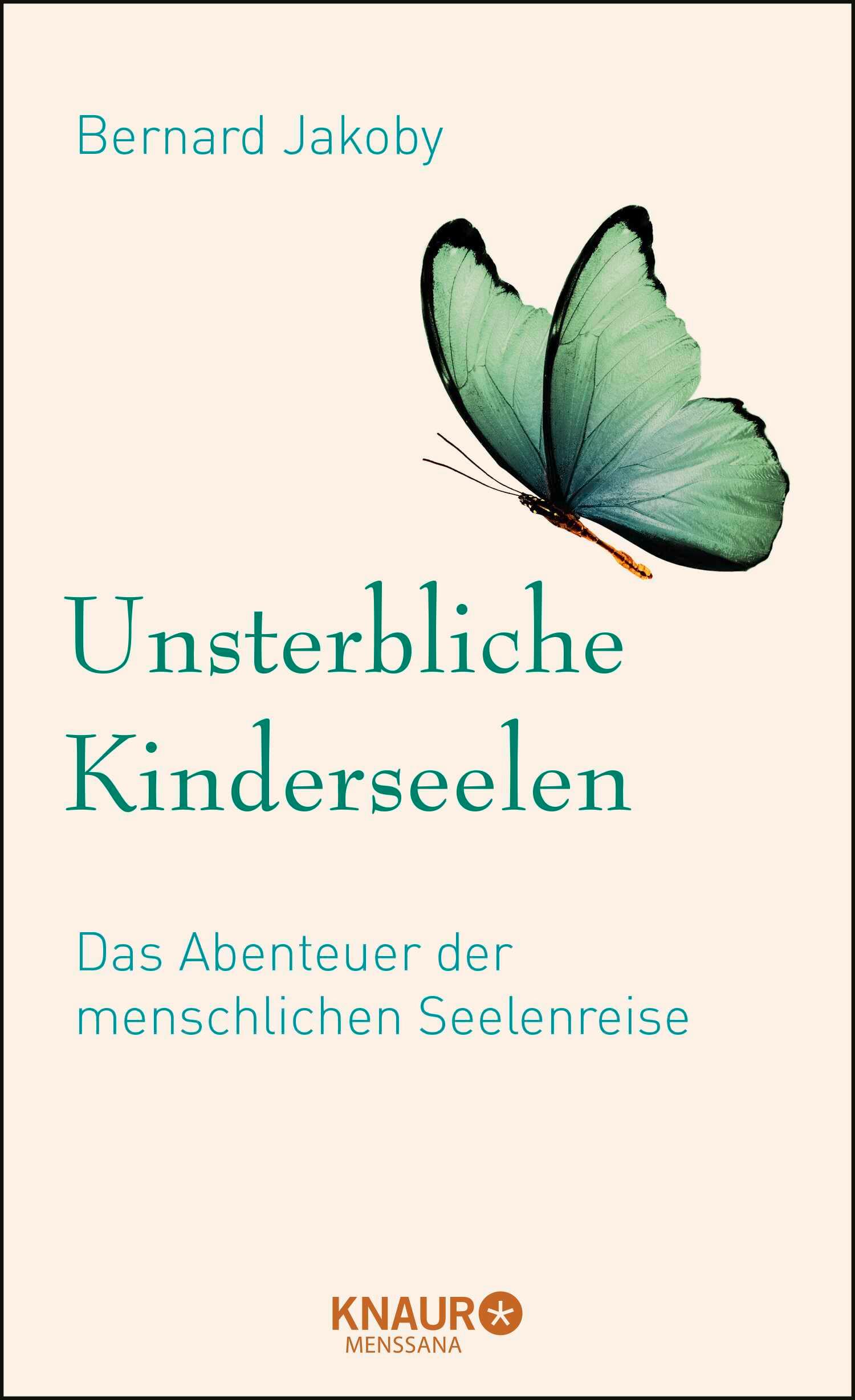 Bernard Jakoby

Unsterbliche Kinderseelen

Das Abenteuer der menschlichen Seelenreise

KNAUR
MENSSANA